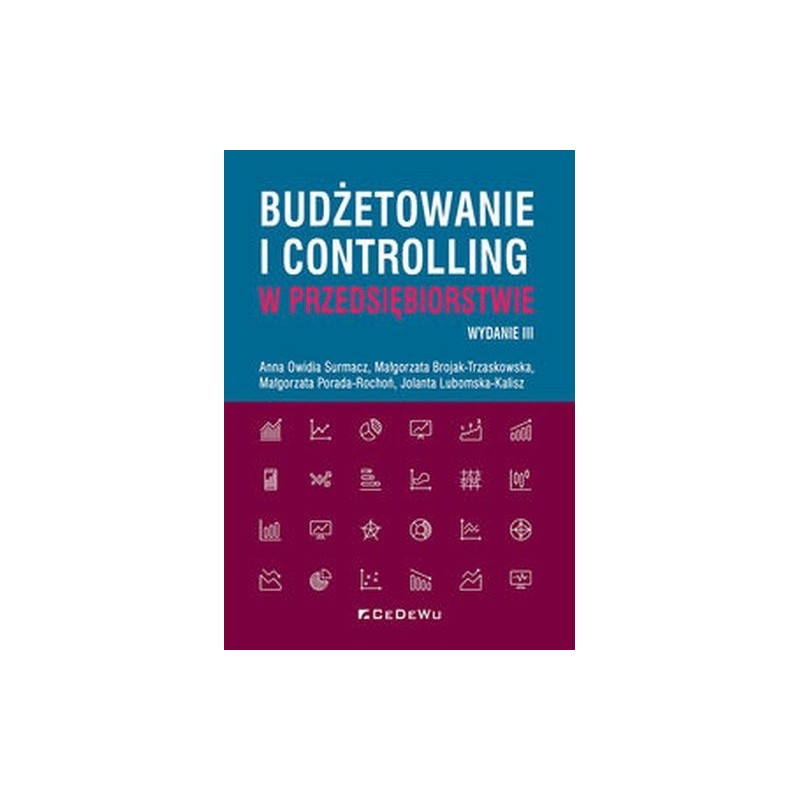 BUDŻETOWANIE I CONTROLLING
W PRZEDSIĘBIORSTWIE

WYDANIE III

Anna Owidia Surmacz, Małgorzata Brojak-Trzaskowska, Małgorzata Porada-Rochoń, Jolanta Lubomska-Kalisz

CeDeWu